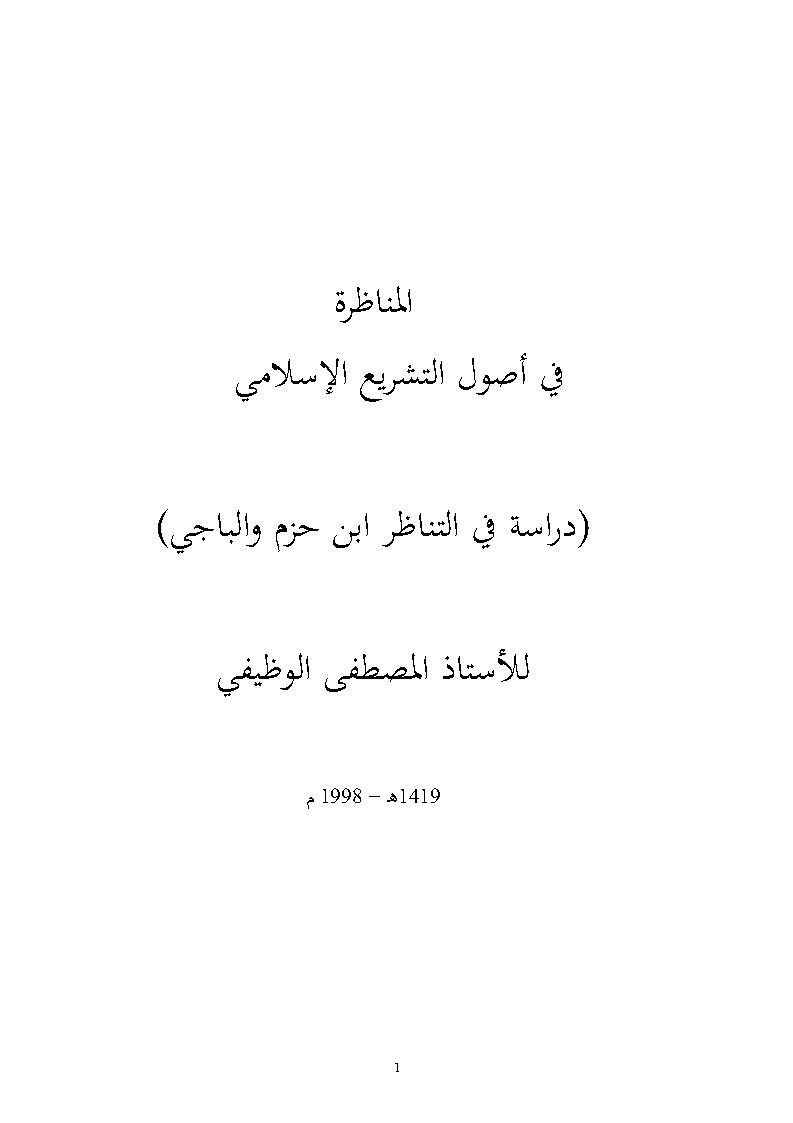 المناظرة
في أصول التشريع الإسلامي

(دراسة في التناظر ابن حزم والباجي)

للأستاذ المصطفى الوظيفي

1419هـ – 1998 م

1